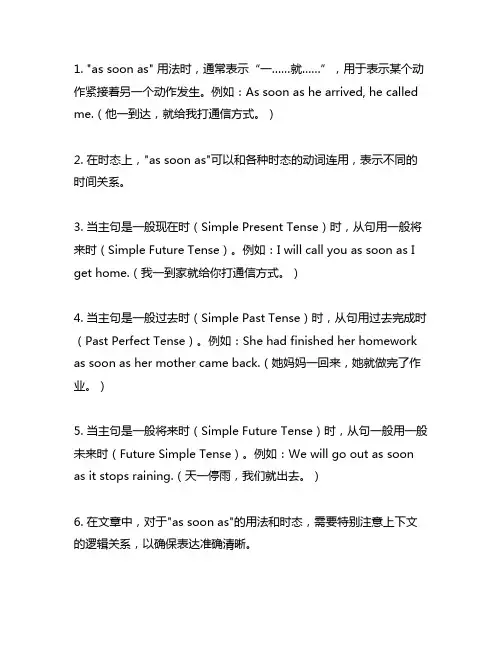 1. "as soon as" 用法时，通常表示“一……就……”，用于表示某个动作紧接着另一个动作发生。例如：As soon as he arrived, he called me.（他一到达，就给我打通信方式。）

2. 在时态上，"as soon as"可以和各种时态的动词连用，表示不同的时间关系。

3. 当主句是一般现在时（Simple Present Tense）时，从句用一般将来时（Simple Future Tense）。例如：I will call you as soon as I get home.（我一到家就给你打通信方式。）

4. 当主句是一般过去时（Simple Past Tense）时，从句用过去完成时（Past Perfect Tense）。例如：She had finished her homework as soon as her mother came back.（她妈妈一回来，她就做完了作业。）

5. 当主句是一般将来时（Simple Future Tense）时，从句一般用一般未来时（Future Simple Tense）。例如：We will go out as soon as it stops raining.（天一停雨，我们就出去。）

6. 在文章中，对于"as soon as"的用法和时态，需要特别注意上下文的逻辑关系，以确保表达准确清晰。